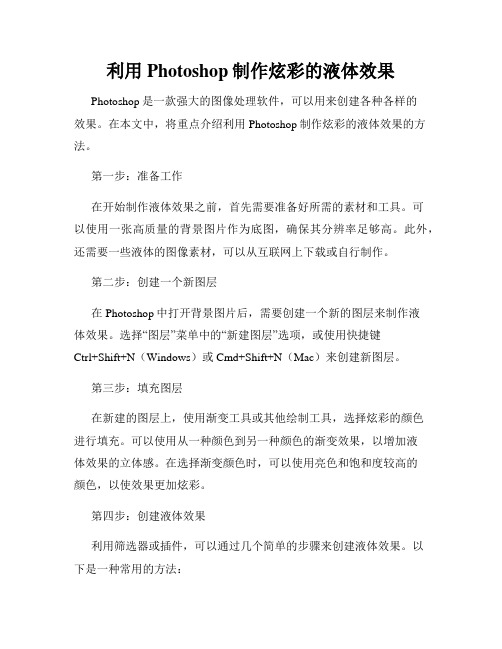 利用 Photoshop 制作炫彩的液体效果

Photoshop 是一款强大的图像处理软件，可以用来创建各种各样的效果。在本文中，将重点介绍利用 Photoshop 制作炫彩的液体效果的方法。

第一步：准备工作

在开始制作液体效果之前，首先需要准备好所需的素材和工具。可以使用一张高质量的背景图片作为底图，确保其分辨率足够高。此外，还需要一些液体的图像素材，可以从互联网上下载或自行制作。

第二步：创建一个新图层

在 Photoshop 中打开背景图片后，需要创建一个新的图层来制作液体效果。选择“图层”菜单中的“新建图层”选项，或使用快捷键 Ctrl+Shift+N（Windows）或 Cmd+Shift+N（Mac）来创建新图层。

第三步：填充图层

在新建的图层上，使用渐变工具或其他绘制工具，选择炫彩的颜色进行填充。可以使用从一种颜色到另一种颜色的渐变效果，以增加液体效果的立体感。在选择渐变颜色时，可以使用亮色和饱和度较高的颜色，以使效果更加炫彩。

第四步：创建液体效果

利用筛选器或插件，可以通过几个简单的步骤来创建液体效果。以下是一种常用的方法：